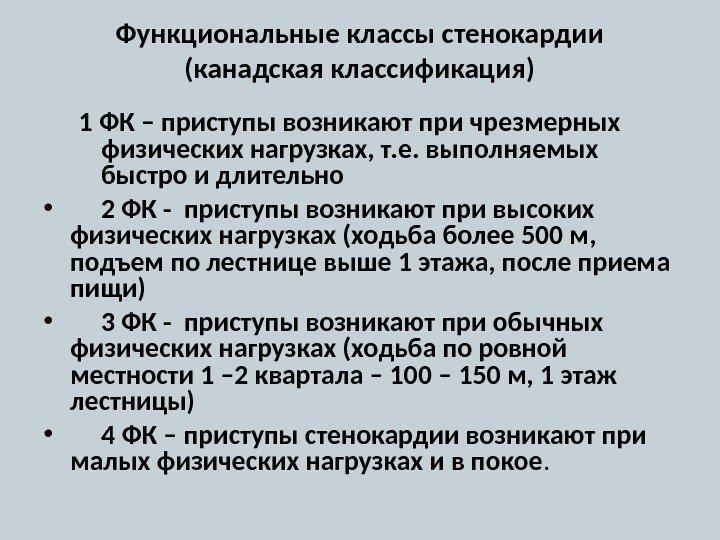 Функциональные классы стенокардии (канадская классификация)

1 ФК – приступы возникают при чрезмерных физических нагрузках, т.е. выполняемых быстро и длительно

• 2 ФК - приступы возникают при высоких физических нагрузках (ходьба более 500 м, подъем по лестнице выше 1 этажа, после приема пищи)

• 3 ФК - приступы возникают при обычных физических нагрузках (ходьба по ровной местности 1 –2 квартала – 100 – 150 м, 1 этаж лестницы)

• 4 ФК – приступы стенокардии возникают при малых физических нагрузках и в покое.